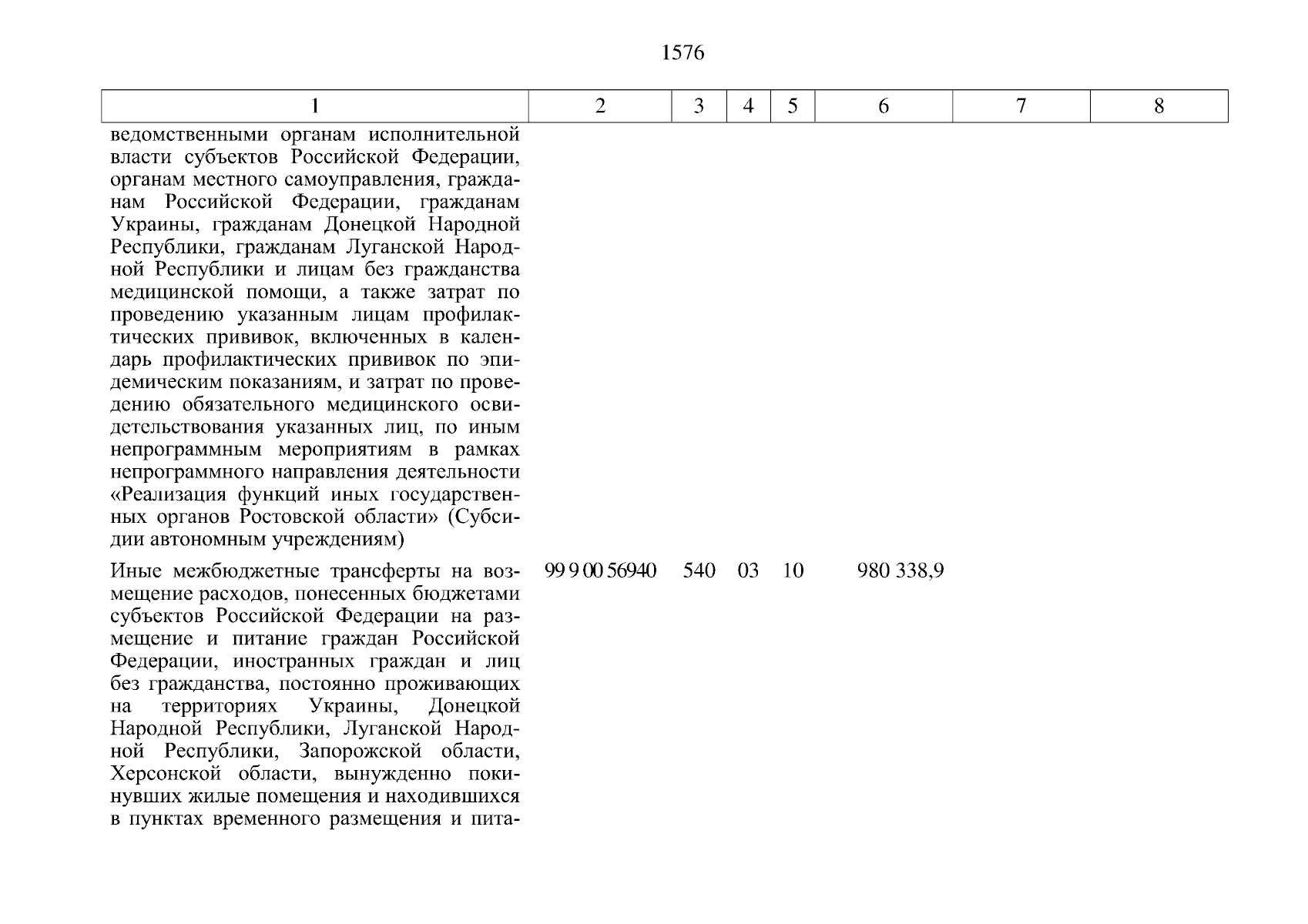 1576

| 1 | 2 | 3 | 4 | 5 | 6 | 7 | 8 |
|---|---|---|---|---|---|---|---|
| ведомственными органам исполнительной власти субъектов Российской Федерации, органам местного самоуправления, гражданам Российской Федерации, гражданам Украины, гражданам Донецкой Народной Республики, гражданам Луганской Народной Республики и лицам без гражданства медицинской помощи, а также затрат по проведению указанным лицам профилактических прививок, включенных в календарь профилактических прививок по эпидемическим показаниям, и затрат по проведению обязательного медицинского освидетельствования указанных лиц, по иным непрограммным мероприятиям в рамках непрограммного направления деятельности «Реализация функций иных государственных органов Ростовской области» (Субсидии автономным учреждениям) | | | | | | | |
| Иные межбюджетные трансферты на возмещение расходов, понесенных бюджетами субъектов Российской Федерации на размещение и питание граждан Российской Федерации, иностранных граждан и лиц без гражданства, постоянно проживающих на территориях Украины, Донецкой Народной Республики, Луганской Народной Республики, Запорожской области, Херсонской области, вынужденно покинувших жилые помещения и находившихся в пунктах временного размещения и пита- | 99 9 00 56940 | 540 | 03 | 10 | 980 338,9 | | |